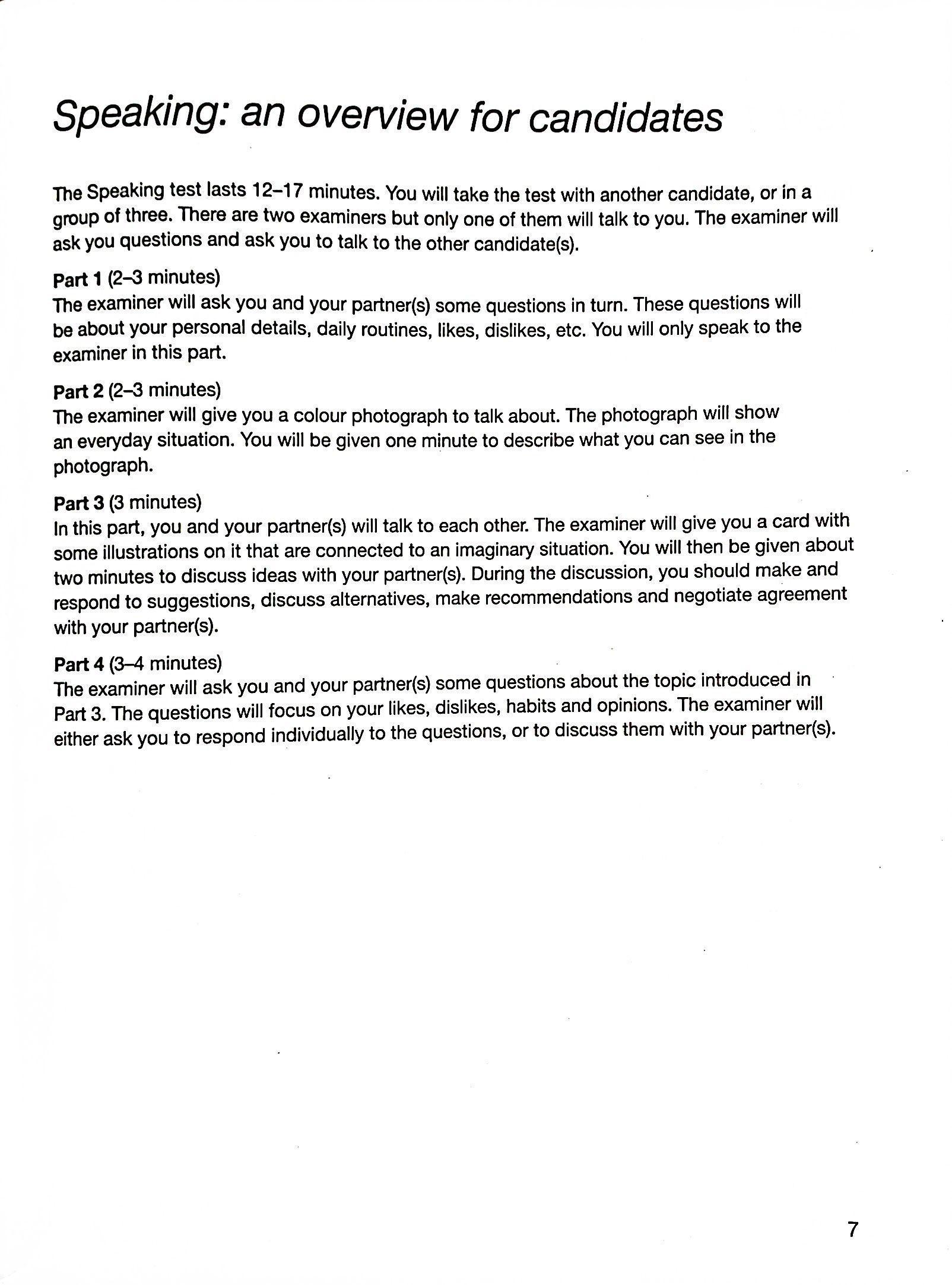 Speaking: an overview for candidates

The Speaking test lasts 12–17 minutes. You will take the test with another candidate, or in a group of three. There are two examiners but only one of them will talk to you. The examiner will ask you questions and ask you to talk to the other candidate(s).

Part 1 (2–3 minutes)
The examiner will ask you and your partner(s) some questions in turn. These questions will be about your personal details, daily routines, likes, dislikes, etc. You will only speak to the examiner in this part.

Part 2 (2–3 minutes)
The examiner will give you a colour photograph to talk about. The photograph will show an everyday situation. You will be given one minute to describe what you can see in the photograph.

Part 3 (3 minutes)
In this part, you and your partner(s) will talk to each other. The examiner will give you a card with some illustrations on it that are connected to an imaginary situation. You will then be given about two minutes to discuss ideas with your partner(s). During the discussion, you should make and respond to suggestions, discuss alternatives, make recommendations and negotiate agreement with your partner(s).

Part 4 (3–4 minutes)
The examiner will ask you and your partner(s) some questions about the topic introduced in Part 3. The questions will focus on your likes, dislikes, habits and opinions. The examiner will either ask you to respond individually to the questions, or to discuss them with your partner(s).

7